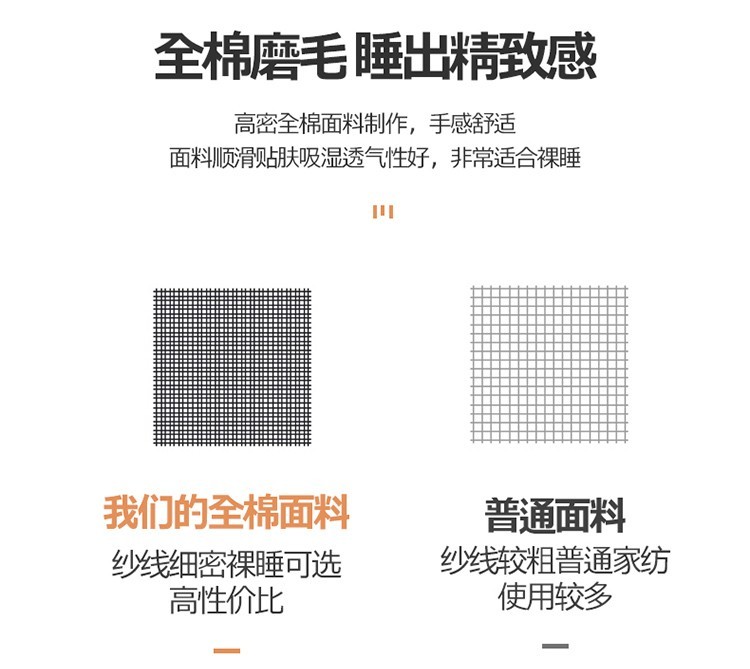 全棉磨毛 睡出精致感

高密全棉面料制作，手感舒适
面料顺滑贴肤吸湿透气性好，非常适合裸睡

我们的全棉面料

纱线细密裸睡可选
高性价比

普通面料

纱线较粗普通家纺
使用较多